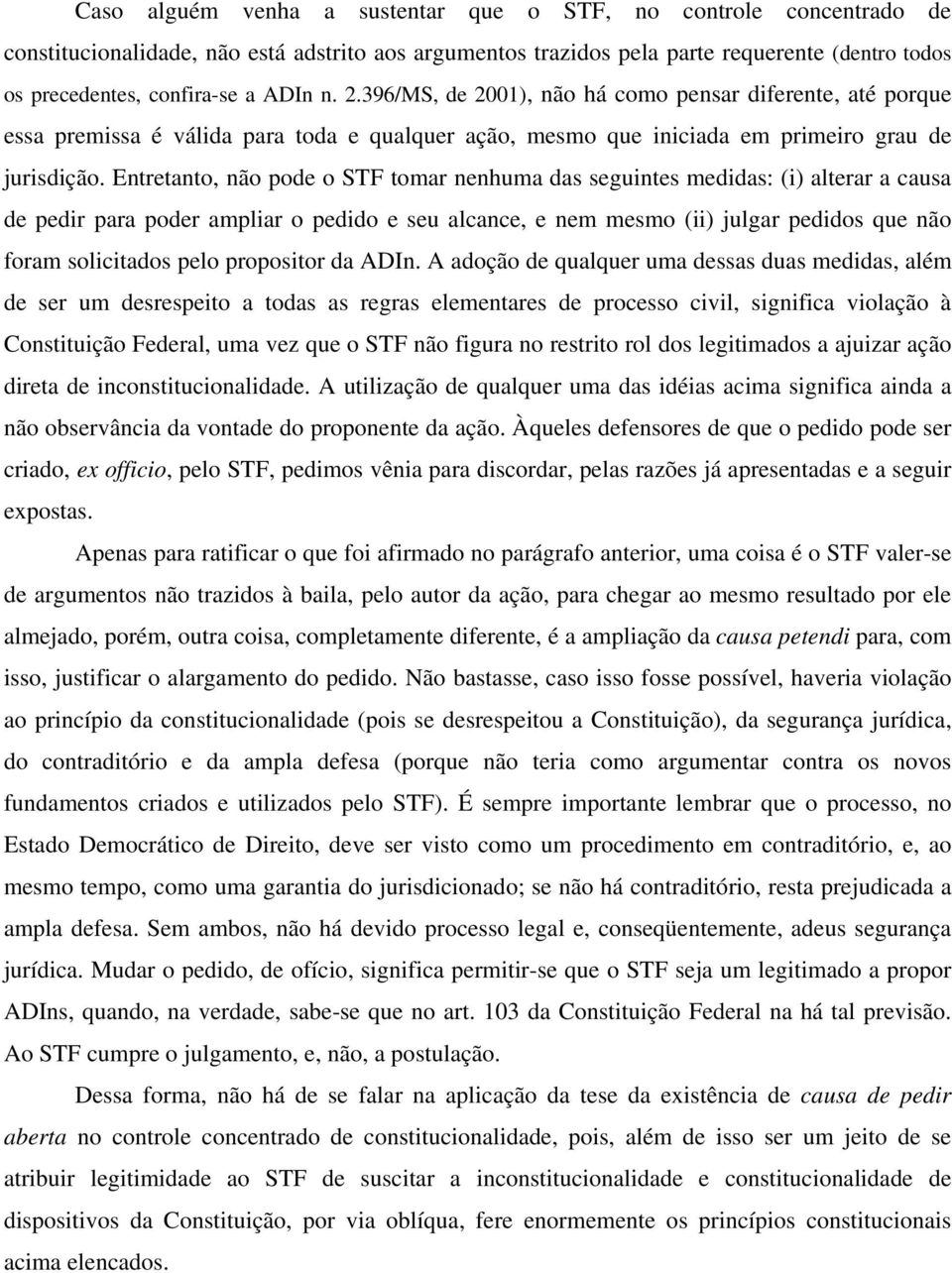 Caso alguém venha a sustentar que o STF, no controle concentrado de constitucionalidade, não está adstrito aos argumentos trazidos pela parte requerente (dentro todos os precedentes, confira-se a ADIn n. 2.396/MS, de 2001), não há como pensar diferente, até porque essa premissa é válida para toda e qualquer ação, mesmo que iniciada em primeiro grau de jurisdição. Entretanto, não pode o STF tomar nenhuma das seguintes medidas: (i) alterar a causa de pedir para poder ampliar o pedido e seu alcance, e nem mesmo (ii) julgar pedidos que não foram solicitados pelo propositor da ADIn. A adoção de qualquer uma dessas duas medidas, além de ser um desrespeito a todas as regras elementares de processo civil, significa violação à Constituição Federal, uma vez que o STF não figura no restrito rol dos legitimados a ajuizar ação direta de inconstitucionalidade. A utilização de qualquer uma das idéias acima significa ainda a não observância da vontade do proponente da ação. Àqueles defensores de que o pedido pode ser criado, ex officio, pelo STF, pedimos vênia para discordar, pelas razões já apresentadas e a seguir expostas.

Apenas para ratificar o que foi afirmado no parágrafo anterior, uma coisa é o STF valer-se de argumentos não trazidos à baila, pelo autor da ação, para chegar ao mesmo resultado por ele almejado, porém, outra coisa, completamente diferente, é a ampliação da causa petendi para, com isso, justificar o alargamento do pedido. Não bastasse, caso isso fosse possível, haveria violação ao princípio da constitucionalidade (pois se desrespeitou a Constituição), da segurança jurídica, do contraditório e da ampla defesa (porque não teria como argumentar contra os novos fundamentos criados e utilizados pelo STF). É sempre importante lembrar que o processo, no Estado Democrático de Direito, deve ser visto como um procedimento em contraditório, e, ao mesmo tempo, como uma garantia do jurisdicionado; se não há contraditório, resta prejudicada a ampla defesa. Sem ambos, não há devido processo legal e, conseqüentemente, adeus segurança jurídica. Mudar o pedido, de ofício, significa permitir-se que o STF seja um legitimado a propor ADIns, quando, na verdade, sabe-se que no art. 103 da Constituição Federal na há tal previsão. Ao STF cumpre o julgamento, e, não, a postulação.

Dessa forma, não há de se falar na aplicação da tese da existência de causa de pedir aberta no controle concentrado de constitucionalidade, pois, além de isso ser um jeito de se atribuir legitimidade ao STF de suscitar a inconstitucionalidade e constitucionalidade de dispositivos da Constituição, por via oblíqua, fere enormemente os princípios constitucionais acima elencados.